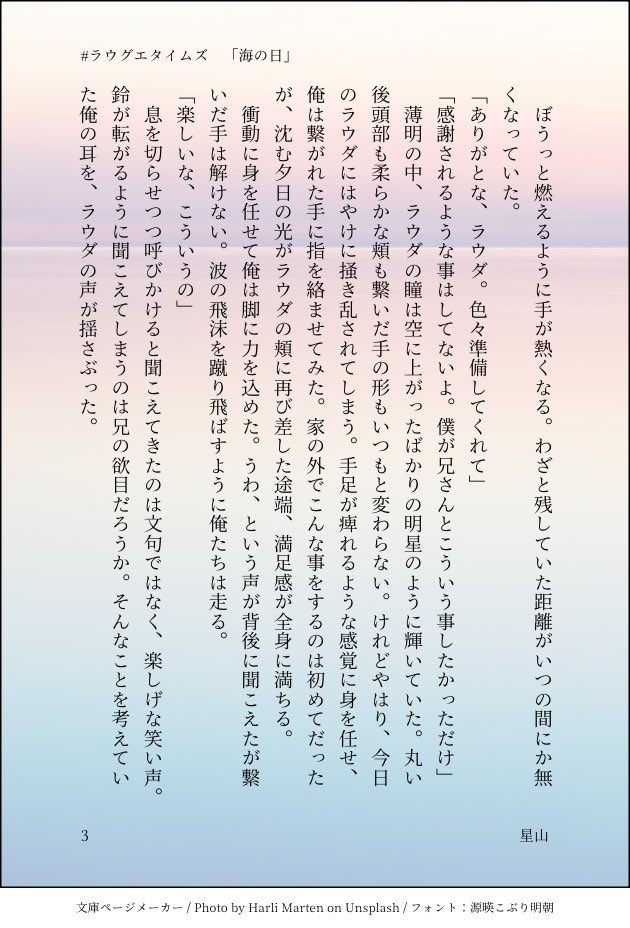 #ラウグエタイムズ　「海の日」

ぼうっと燃えるように手が熱くなる。わざと残していた距離がいつの間にか無くなっていた。

「ありがとな、ラウダ。色々準備してくれて」

「感謝されるような事はしてないよ。僕が兄さんとこういう事したかっただけ」

薄明の中、ラウダの瞳は空に上がったばかりの明星のように輝いていた。丸い後頭部も柔らかな頬も繋いだ手の形もいつもと変わらない。けれどやはり、今日のラウダにはやけに掻き乱されてしまう。手足が痺れるような感覚に身を任せ、俺は繋がれた手に指を絡ませてみた。家の外でこんな事をするのは初めてだったが、沈む夕日の光がラウダの頬に再び差した途端、満足感が全身に満ちる。

衝動に身を任せて俺は脚に力を込めた。うわ、という声が背後に聞こえたが繋いだ手は解けない。波の飛沫を蹴り飛ばすように俺たちは走る。

「楽しいな、こういうの」

息を切らせつつ呼びかけると聞こえてきたのは文句ではなく、楽しげな笑い声。鈴が転がるように聞こえてしまうのは兄の欲目だろうか。そんなことを考えていた俺の耳を、ラウダの声が揺さぶった。

3　　星山

文庫ページメーカー / Photo by Harli Marten on Unsplash / フォント：源暎こぶり明朝